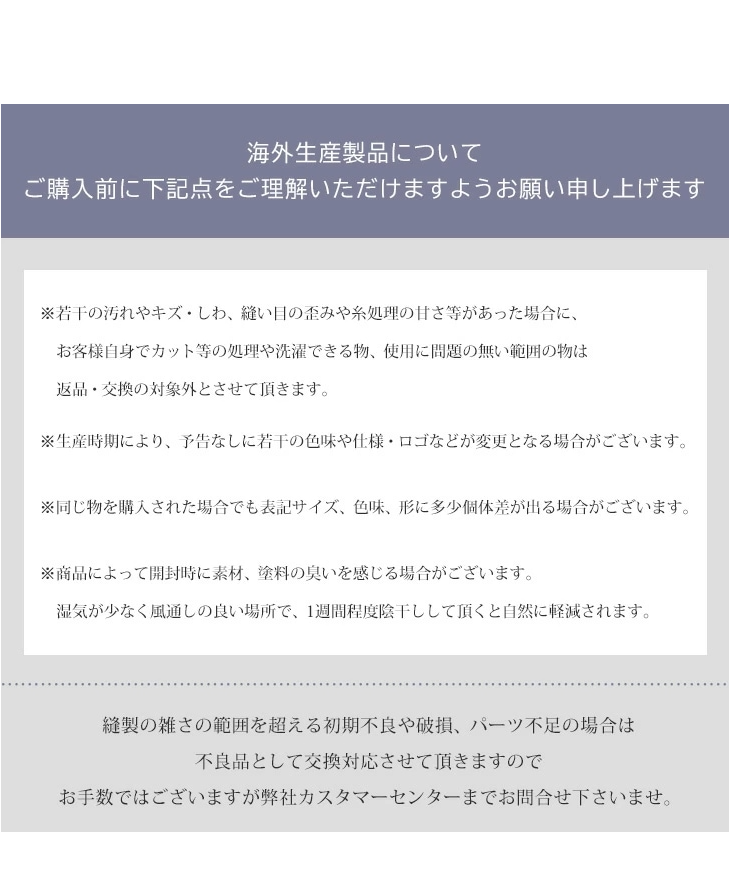 海外生産製品について
ご購入前に下記点をご理解いただけますようお願い申し上げます

※若干の汚れやキズ・しわ、縫い目の歪みや糸処理の甘さ等があった場合に、お客様自身でカット等の処理や洗濯できる物、使用に問題の無い範囲の物は返品・交換の対象外とさせて頂きます。

※生産時期により、予告なしに若干の色味や仕様・ロゴなどが変更となる場合がございます。

※同じ物を購入された場合でも表記サイズ、色味、形に多少個体差が出る場合がございます。

※商品によって開封時に素材、塗料の臭いを感じる場合がございます。湿気が少なく風通しの良い場所で、1週間程度陰干しして頂くと自然に軽減されます。

縫製の雑さの範囲を超える初期不良や破損、パーツ不足の場合は
不良品として交換対応させて頂きますので
お手数ではございますが弊社カスタマーセンターまでお問合せ下さいませ。